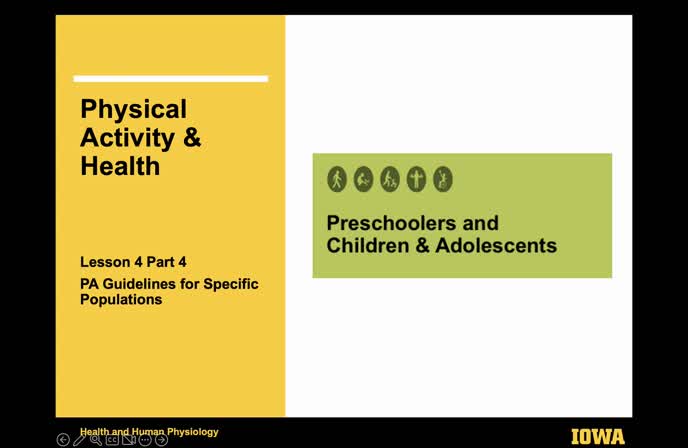 Physical Activity & Health

Lesson 4 Part 4

PA Guidelines for Specific Populations

Preschoolers and Children & Adolescents

Health and Human Physiology

IOWA